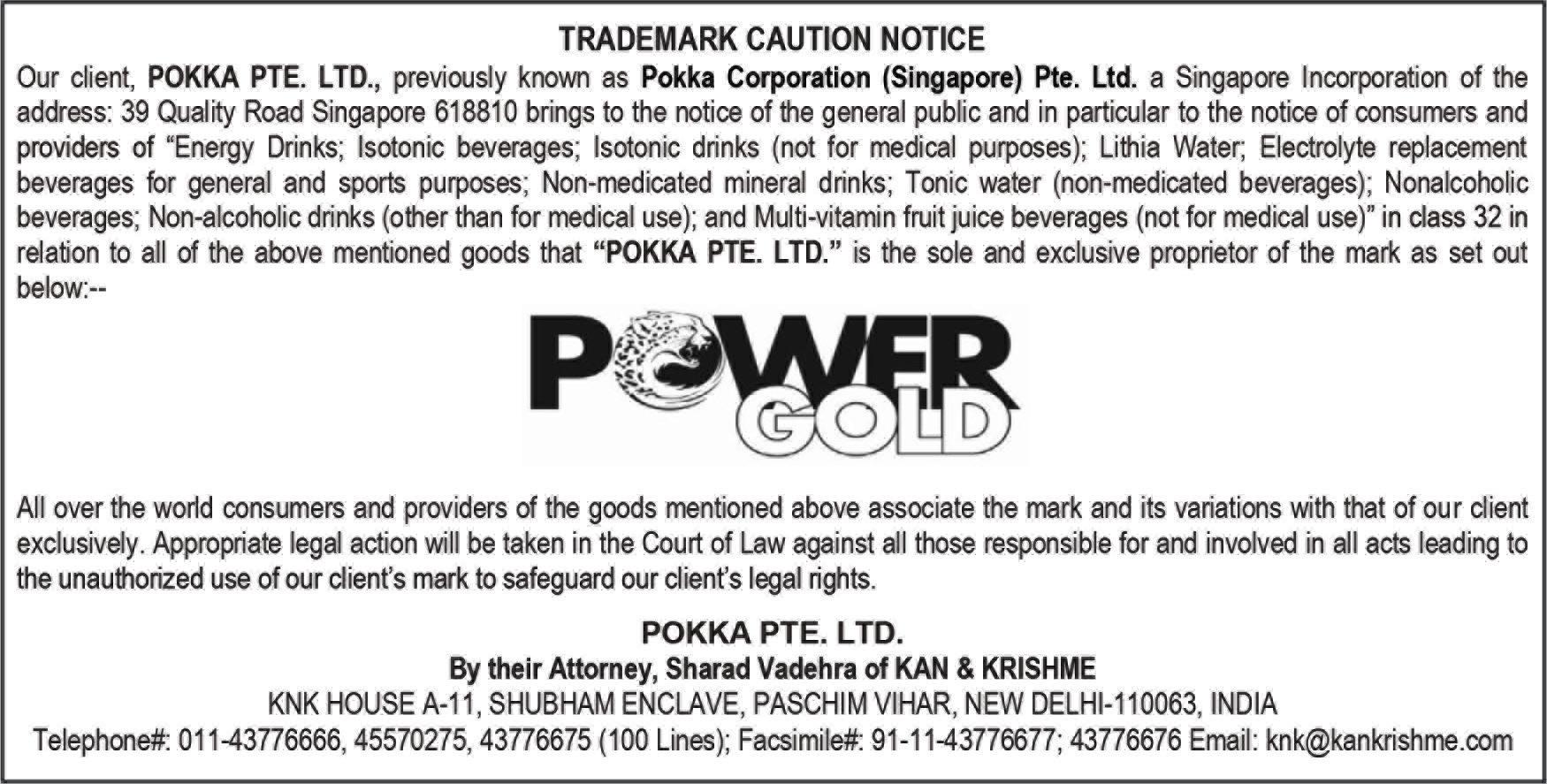 TRADEMARK CAUTION NOTICE

Our client, POKKA PTE. LTD., previously known as Pokka Corporation (Singapore) Pte. Ltd. a Singapore Incorporation of the address: 39 Quality Road Singapore 618810 brings to the notice of the general public and in particular to the notice of consumers and providers of "Energy Drinks; Isotonic beverages; Isotonic drinks (not for medical purposes); Lithia Water; Electrolyte replacement beverages for general and sports purposes; Non-medicated mineral drinks; Tonic water (non-medicated beverages); Nonalcoholic beverages; Non-alcoholic drinks (other than for medical use); and Multi-vitamin fruit juice beverages (not for medical use)" in class 32 in relation to all of the above mentioned goods that "POKKA PTE. LTD." is the sole and exclusive proprietor of the mark as set out below:--

POWER
GOLD

All over the world consumers and providers of the goods mentioned above associate the mark and its variations with that of our client exclusively. Appropriate legal action will be taken in the Court of Law against all those responsible for and involved in all acts leading to the unauthorized use of our client's mark to safeguard our client's legal rights.

POKKA PTE. LTD.
By their Attorney, Sharad Vadehra of KAN & KRISHME
KNK HOUSE A-11, SHUBHAM ENCLAVE, PASCHIM VIHAR, NEW DELHI-110063, INDIA
Telephone#: 011-43776666, 45570275, 43776675 (100 Lines); Facsimile#: 91-11-43776677; 43776676 Email: knk@kankrishme.com